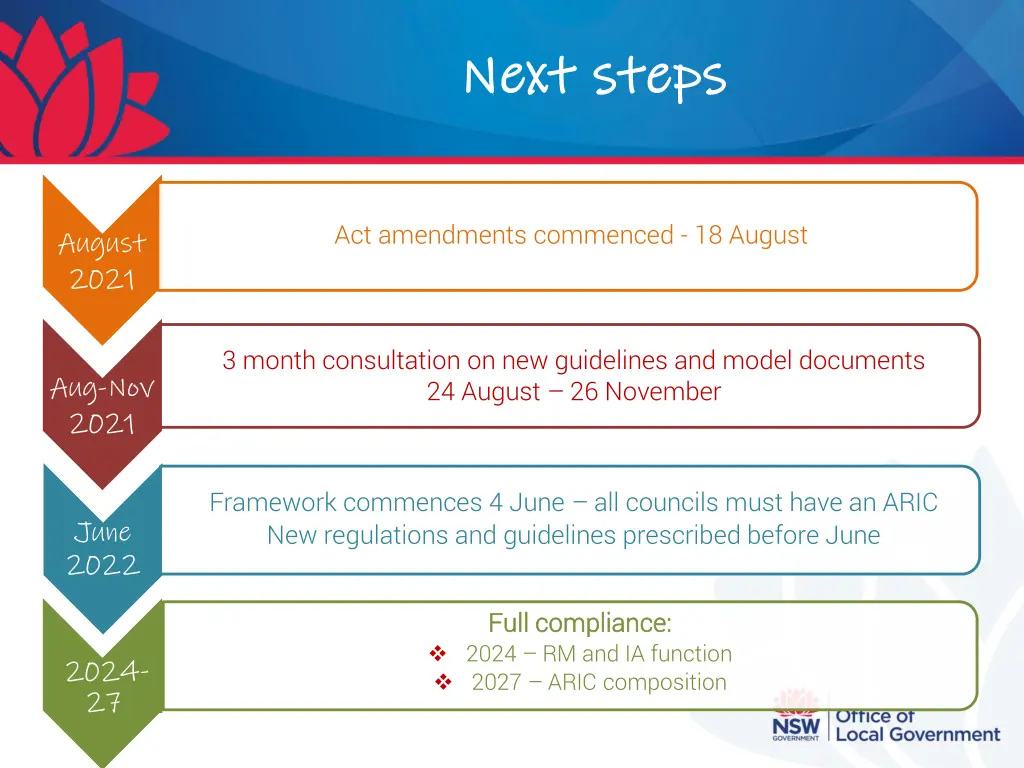 Next steps

August 2021

Act amendments commenced - 18 August

Aug-Nov 2021

3 month consultation on new guidelines and model documents
24 August – 26 November

June 2022

Framework commences 4 June – all councils must have an ARIC
New regulations and guidelines prescribed before June

2024-27

Full compliance:
❖ 2024 – RM and IA function
❖ 2027 – ARIC composition

NSW GOVERNMENT Office of Local Government